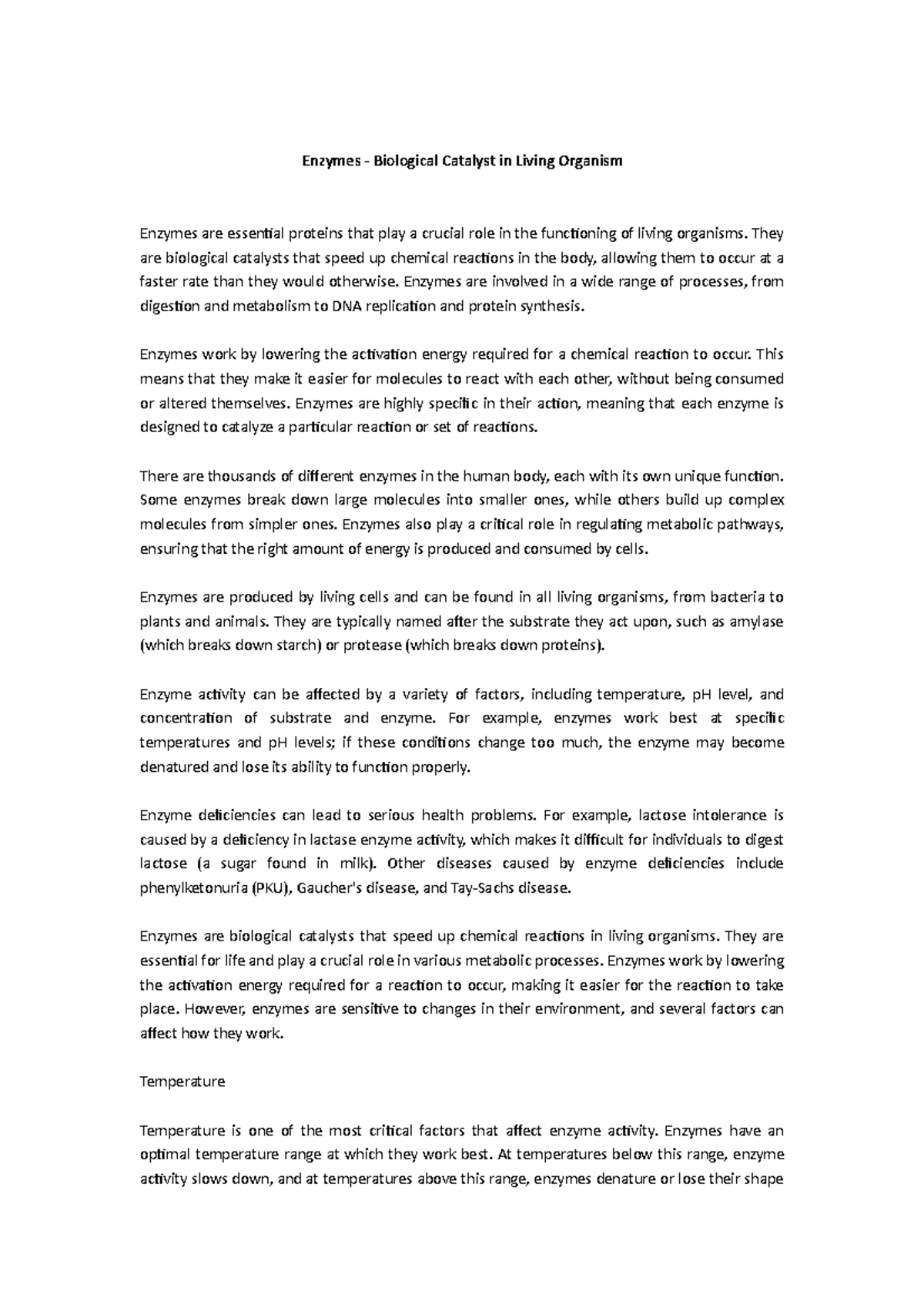 Enzymes - Biological Catalyst in Living Organism

Enzymes are essential proteins that play a crucial role in the functioning of living organisms. They are biological catalysts that speed up chemical reactions in the body, allowing them to occur at a faster rate than they would otherwise. Enzymes are involved in a wide range of processes, from digestion and metabolism to DNA replication and protein synthesis.

Enzymes work by lowering the activation energy required for a chemical reaction to occur. This means that they make it easier for molecules to react with each other, without being consumed or altered themselves. Enzymes are highly specific in their action, meaning that each enzyme is designed to catalyze a particular reaction or set of reactions.

There are thousands of different enzymes in the human body, each with its own unique function. Some enzymes break down large molecules into smaller ones, while others build up complex molecules from simpler ones. Enzymes also play a critical role in regulating metabolic pathways, ensuring that the right amount of energy is produced and consumed by cells.

Enzymes are produced by living cells and can be found in all living organisms, from bacteria to plants and animals. They are typically named after the substrate they act upon, such as amylase (which breaks down starch) or protease (which breaks down proteins).

Enzyme activity can be affected by a variety of factors, including temperature, pH level, and concentration of substrate and enzyme. For example, enzymes work best at specific temperatures and pH levels; if these conditions change too much, the enzyme may become denatured and lose its ability to function properly.

Enzyme deficiencies can lead to serious health problems. For example, lactose intolerance is caused by a deficiency in lactase enzyme activity, which makes it difficult for individuals to digest lactose (a sugar found in milk). Other diseases caused by enzyme deficiencies include phenylketonuria (PKU), Gaucher's disease, and Tay-Sachs disease.

Enzymes are biological catalysts that speed up chemical reactions in living organisms. They are essential for life and play a crucial role in various metabolic processes. Enzymes work by lowering the activation energy required for a reaction to occur, making it easier for the reaction to take place. However, enzymes are sensitive to changes in their environment, and several factors can affect how they work.

Temperature

Temperature is one of the most critical factors that affect enzyme activity. Enzymes have an optimal temperature range at which they work best. At temperatures below this range, enzyme activity slows down, and at temperatures above this range, enzymes denature or lose their shape